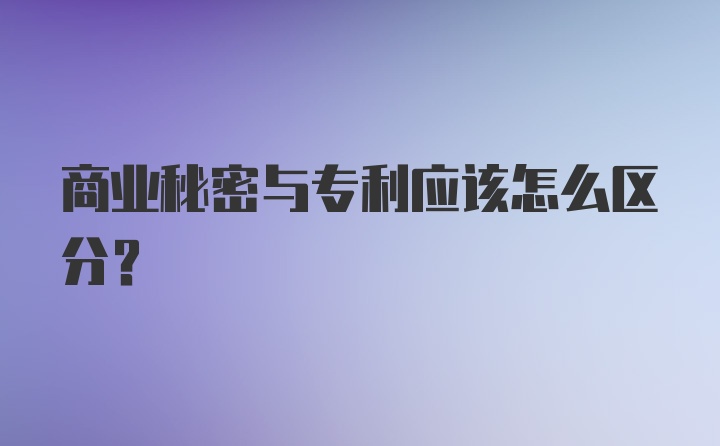 商业秘密与专利应该怎么区分？